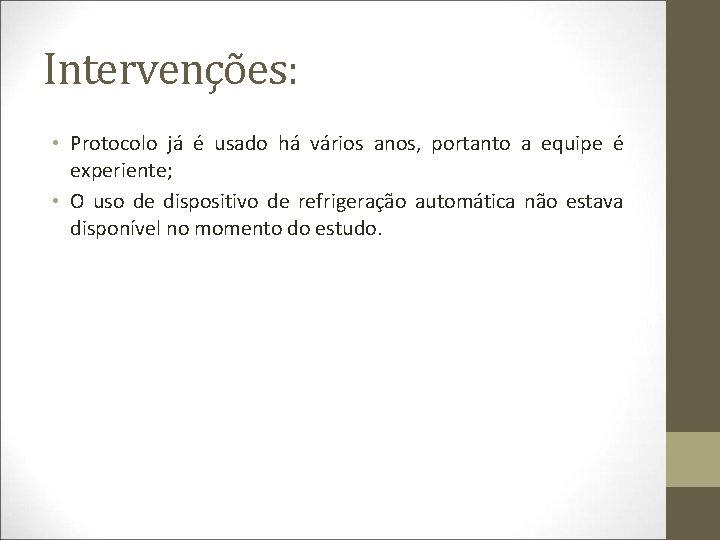 Intervenções:

• Protocolo já é usado há vários anos, portanto a equipe é experiente;

• O uso de dispositivo de refrigeração automática não estava disponível no momento do estudo.